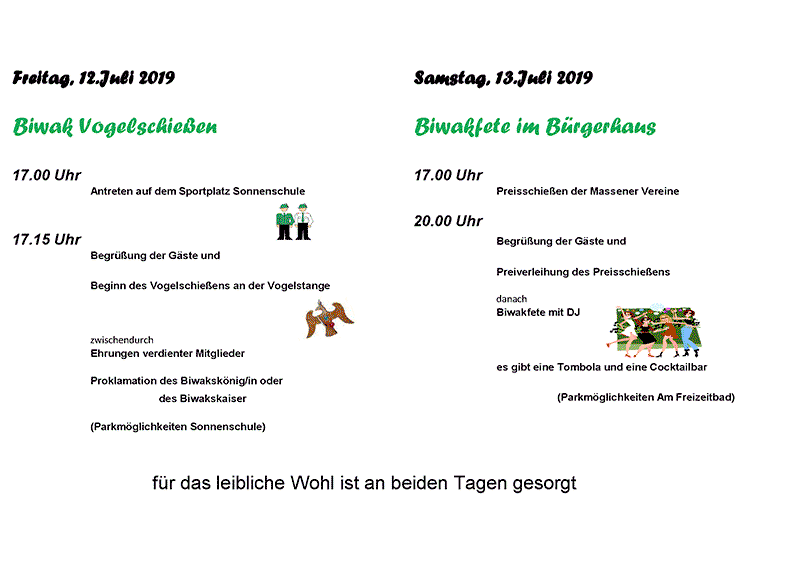 Freitag, 12.Juli 2019

Biwak Vogelschießen

17.00 Uhr

Antreten auf dem Sportplatz Sonnenschule

17.15 Uhr

Begrüßung der Gäste und

Beginn des Vogelschießens an der Vogelstange

zwischendurch
Ehrungen verdienter Mitglieder

Proklamation des Biwakskönig/in oder des Biwakskaiser

(Parkmöglichkeiten Sonnenschule)

Samstag, 13.Juli 2019

Biwakfete im Bürgerhaus

17.00 Uhr

Preisschießen der Massener Vereine

20.00 Uhr

Begrüßung der Gäste und

Preiverleihung des Preisschießens

danach
Biwakfete mit DJ

es gibt eine Tombola und eine Cocktailbar

(Parkmöglichkeiten Am Freizeitbad)

für das leibliche Wohl ist an beiden Tagen gesorgt